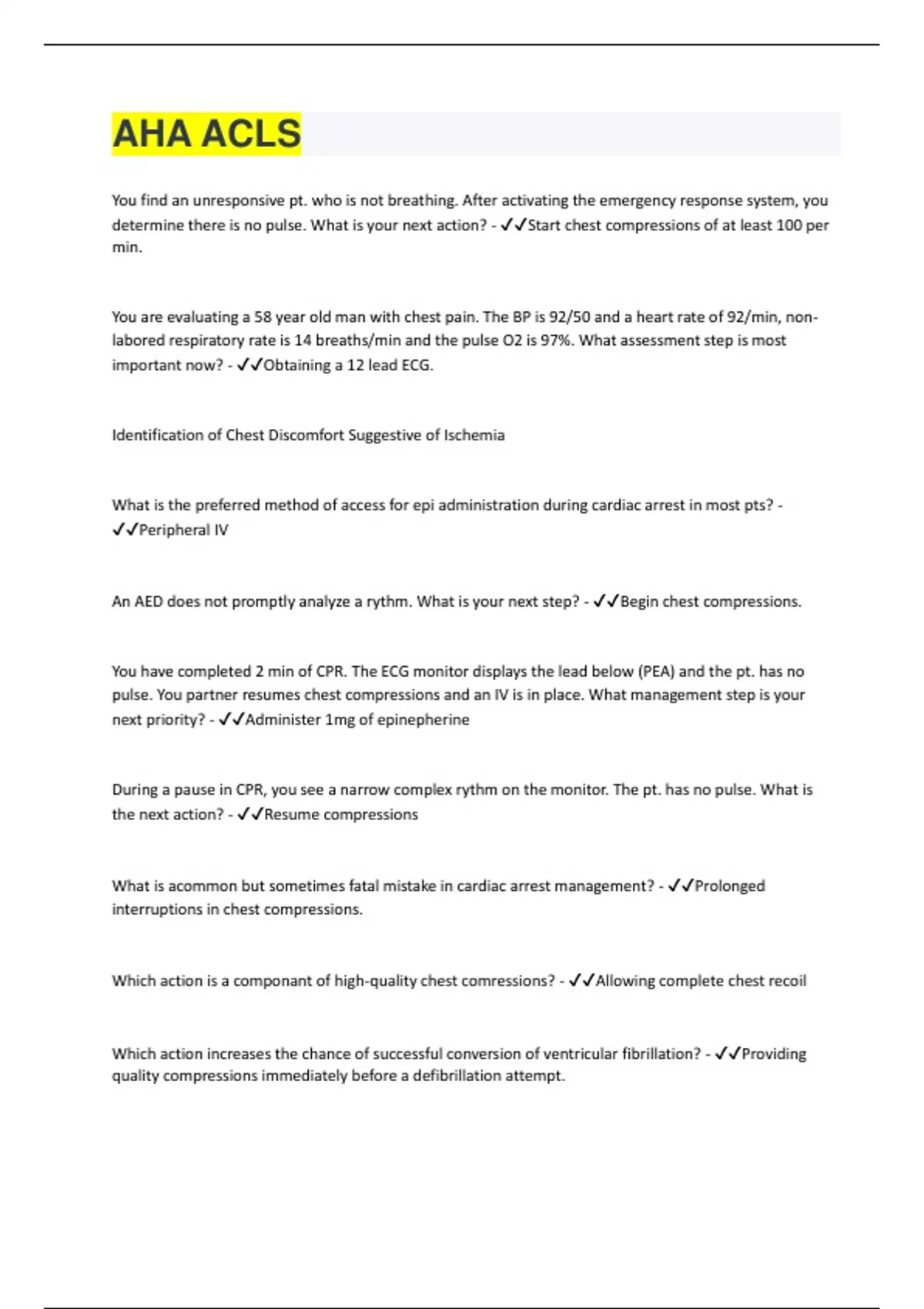 AHA ACLS

You find an unresponsive pt. who is not breathing. After activating the emergency response system, you determine there is no pulse. What is your next action? - ✓✓Start chest compressions of at least 100 per min.

You are evaluating a 58 year old man with chest pain. The BP is 92/50 and a heart rate of 92/min, non-labored respiratory rate is 14 breaths/min and the pulse O2 is 97%. What assessment step is most important now? - ✓✓Obtaining a 12 lead ECG.

Identification of Chest Discomfort Suggestive of Ischemia

What is the preferred method of access for epi administration during cardiac arrest in most pts? - ✓✓Peripheral IV

An AED does not promptly analyze a rythm. What is your next step? - ✓✓Begin chest compressions.

You have completed 2 min of CPR. The ECG monitor displays the lead below (PEA) and the pt. has no pulse. You partner resumes chest compressions and an IV is in place. What management step is your next priority? - ✓✓Administer 1mg of epinepherine

During a pause in CPR, you see a narrow complex rythm on the monitor. The pt. has no pulse. What is the next action? - ✓✓Resume compressions

What is acommon but sometimes fatal mistake in cardiac arrest management? - ✓✓Prolonged interruptions in chest compressions.

Which action is a componant of high-quality chest comressions? - ✓✓Allowing complete chest recoil

Which action increases the chance of successful conversion of ventricular fibrillation? - ✓✓Providing quality compressions immediately before a defibrillation attempt.